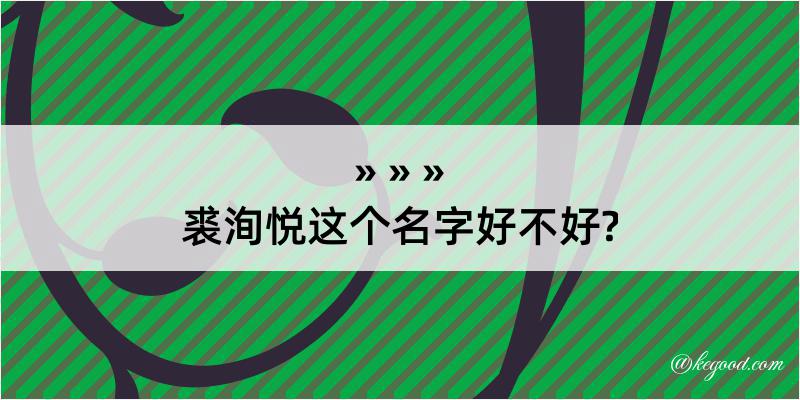 » » »
裘洵悦这个名字好不好?

@kegood.com